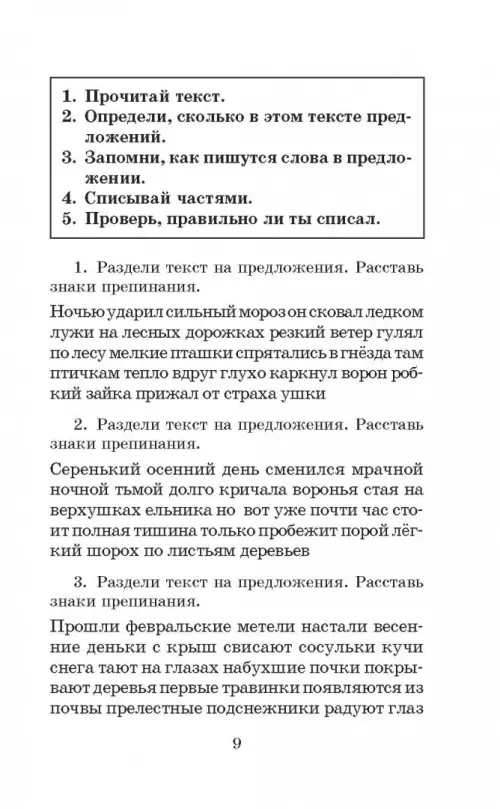 1. Прочитай текст.
2. Определи, сколько в этом тексте предложений.
3. Запомни, как пишутся слова в предложении.
4. Списывай частями.
5. Проверь, правильно ли ты списал.

1. Раздели текст на предложения. Расставь знаки препинания.

Ночью ударил сильный мороз он сковал ледком лужи на лесных дорожках резкий ветер гулял по лесу мелкие пташки спрятались в гнёзда там птичкам тепло вдруг глухо каркнул ворон робкий зайка прижал от страха ушки

2. Раздели текст на предложения. Расставь знаки препинания.

Серенький осенний день сменился мрачной ночной тьмой долго кричала воронья стая на верхушках ельника но вот уже почти час стоит полная тишина только пробежит порой лёгкий шорох по листьям деревьев

3. Раздели текст на предложения. Расставь знаки препинания.

Прошли февральские метели настали весенние деньки с крыш свисают сосульки кучи снега тают на глазах набухшие почки покрывают деревья первые травинки появляются из почвы прелестные подснежники радуют глаз

9